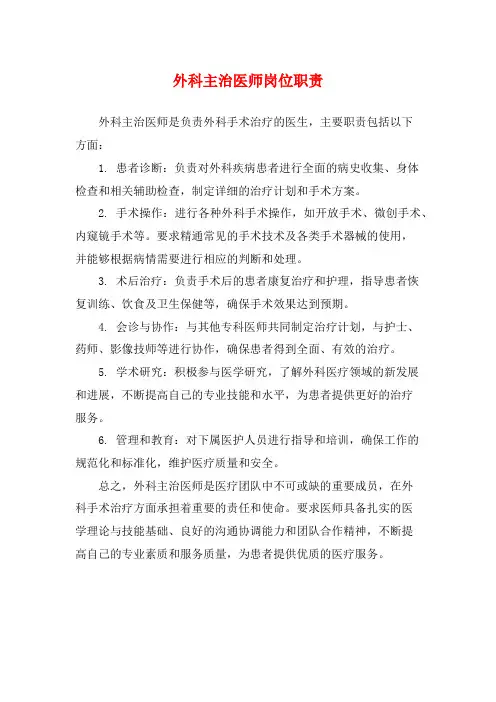 外科主治医师岗位职责

外科主治医师是负责外科手术治疗的医生，主要职责包括以下方面：

1. 患者诊断：负责对外科疾病患者进行全面的病史收集、身体检查和相关辅助检查，制定详细的治疗计划和手术方案。

2. 手术操作：进行各种外科手术操作，如开放手术、微创手术、内窥镜手术等。要求精通常见的手术技术及各类手术器械的使用，并能够根据病情需要进行相应的判断和处理。

3. 术后治疗：负责手术后的患者康复治疗和护理，指导患者恢复训练、饮食及卫生保健等，确保手术效果达到预期。

4. 会诊与协作：与其他专科医师共同制定治疗计划，与护士、药师、影像技师等进行协作，确保患者得到全面、有效的治疗。

5. 学术研究：积极参与医学研究，了解外科医疗领域的新发展和进展，不断提高自己的专业技能和水平，为患者提供更好的治疗服务。

6. 管理和教育：对下属医护人员进行指导和培训，确保工作的规范化和标准化，维护医疗质量和安全。

总之，外科主治医师是医疗团队中不可或缺的重要成员，在外科手术治疗方面承担着重要的责任和使命。要求医师具备扎实的医学理论与技能基础、良好的沟通协调能力和团队合作精神，不断提高自己的专业素质和服务质量，为患者提供优质的医疗服务。